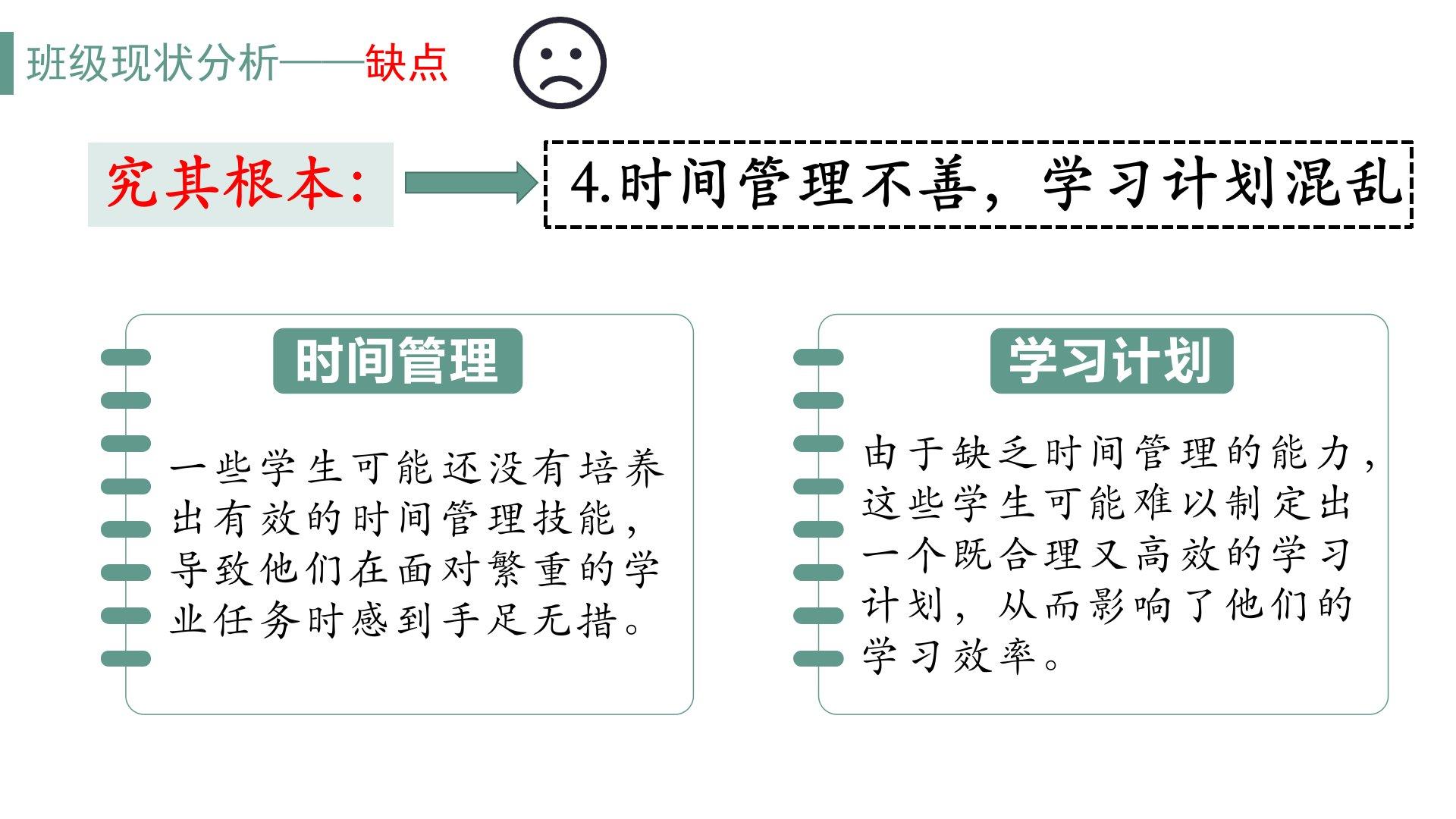 班级现状分析——缺点

究其根本:

4.时间管理不善，学习计划混乱

时间管理

一些学生可能还没有培养出有效的时间管理技能，导致他们在面对繁重的学业任务时感到手足无措。

学习计划

由于缺乏时间管理的能力，这些学生可能难以制定出一个既合理又高效的学习计划，从而影响了他们的学习效率。